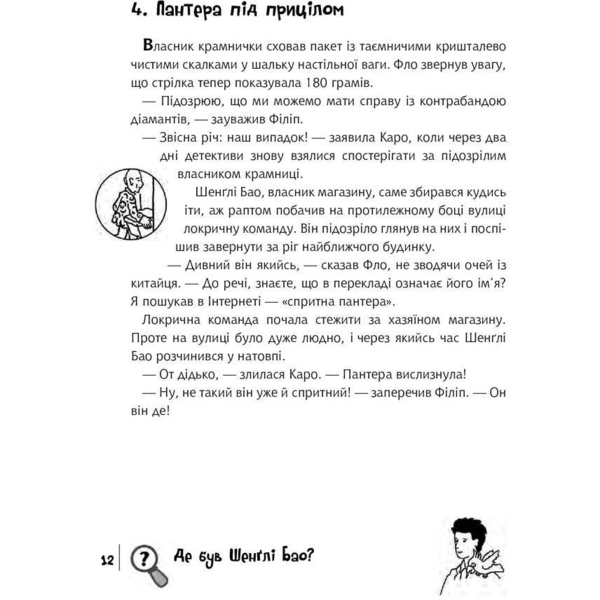 4. Пантера під прицілом

Власник крамнички сховав пакет із таємничими кришталево чистими скалками у шальку настільної ваги. Фло звернув увагу, що стрілка тепер показувала 180 грамів.

— Підозрюю, що ми можемо мати справу із контрабандою діамантів, — зауважив Філіп.

— Звісна річ: наш випадок! — заявила Каро, коли через два дні детективи знову взялися спостерігати за підозрілим власником крамниці.

Шенґлі Бао, власник магазину, саме збирався кудись іти, аж раптом побачив на протилежному боці вулиці локричну команду. Він підозріло глянув на них і поспішив завернути за ріг найближчого будинку.

— Дивний він якийсь, — сказав Фло, не зводячи очей із китайця. — До речі, знаєте, що в перекладі означає його ім'я? Я пошукав в Інтернеті — «спритна пантера».

Локрична команда почала стежити за хазяїном магазину. Проте на вулиці було дуже людно, і через якийсь час Шенґлі Бао розчинився у натовпі.

— От дідько, — злилася Каро. — Пантера вислизнула!

— Ну, не такий він уже й спритний! — заперечив Філіп. — Он він де!

12 ? Де був Шенґлі Бао?